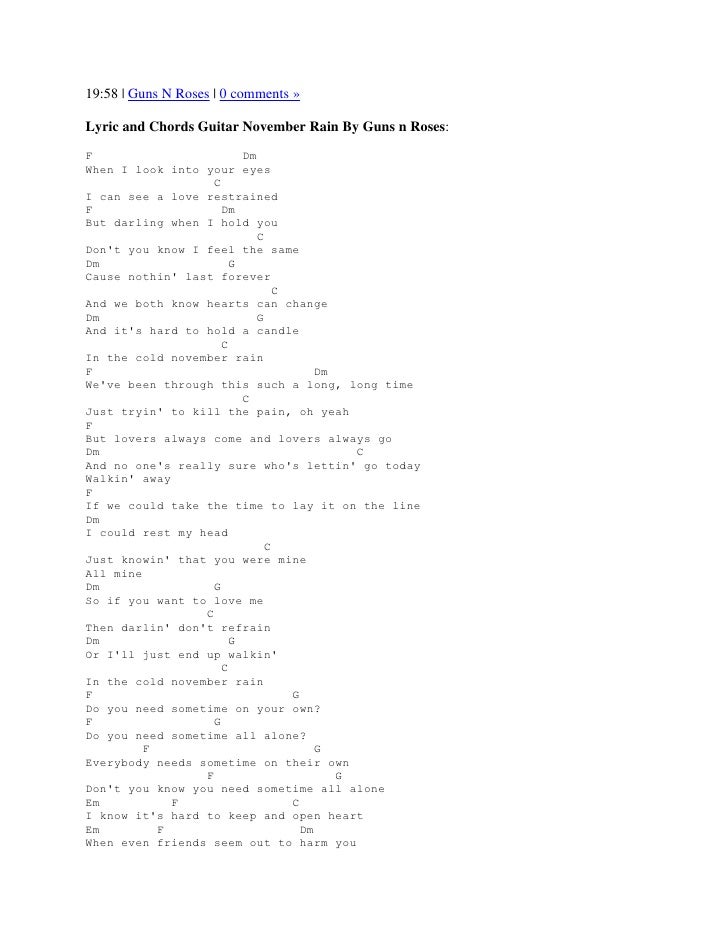 19:58 | Guns N Roses | 0 comments »

Lyric and Chords Guitar November Rain By Guns n Roses:

F Dm
When I look into your eyes
C
I can see a love restrained
F Dm
But darling when I hold you
C
Don't you know I feel the same
Dm G
Cause nothin' last forever
C
And we both know hearts can change
Dm G
And it's hard to hold a candle
C
In the cold november rain
F Dm
We've been through this such a long, long time
C
Just tryin' to kill the pain, oh yeah
F
But lovers always come and lovers always go
Dm C
And no one's really sure who's lettin' go today
Walkin' away
F
If we could take the time to lay it on the line
Dm
I could rest my head
C
Just knowin' that you were mine
All mine
Dm G
So if you want to love me
C
Then darlin' don't refrain
Dm G
Or I'll just end up walkin'
C
In the cold november rain
F G
Do you need sometime on your own?
F G
Do you need sometime all alone?
F G
Everybody needs sometime on their own
F G
Don't you know you need sometime all alone
Em F C
I know it's hard to keep and open heart
Em F Dm
When even friends seem out to harm you